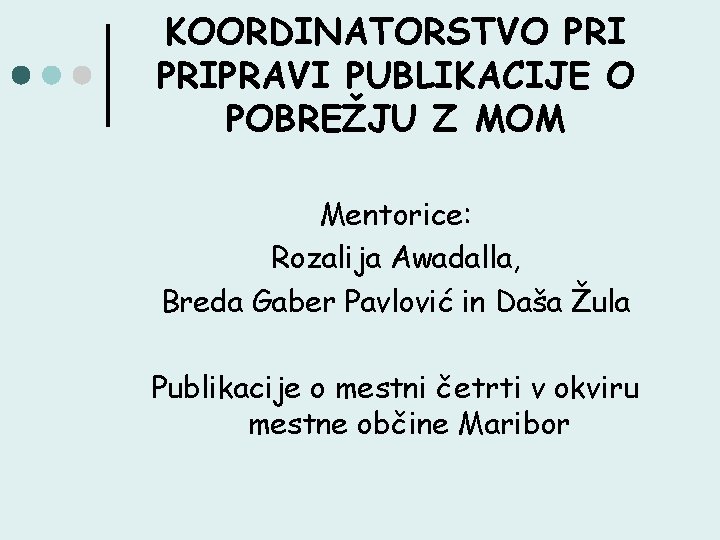 KOORDINATORSTVO PRI PRIPRAVI PUBLIKACIJE O POBREŽJU Z MOM

Mentorice:
Rozalija Awadalla,
Breda Gaber Pavlović in Daša Žula

Publikacije o mestni četrti v okviru mestne občine Maribor